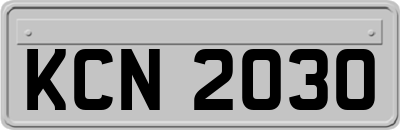 KCN 2030